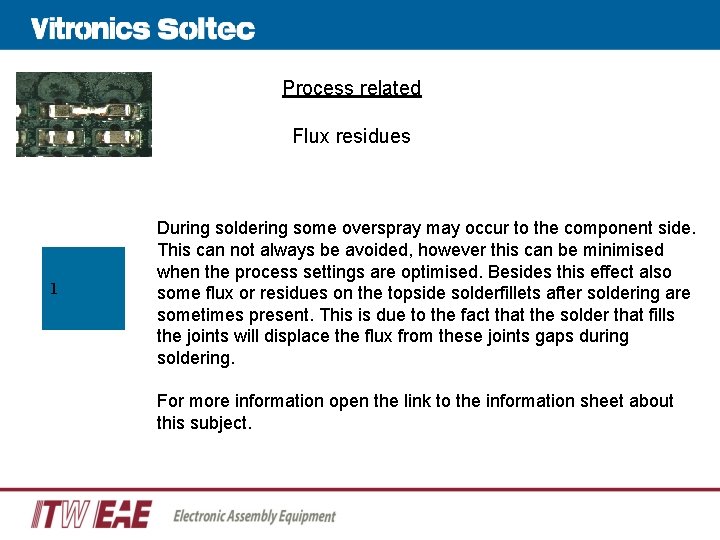 Vitronics Soltec

Process related

Flux residues

1

During soldering some overspray may occur to the component side. This can not always be avoided, however this can be minimised when the process settings are optimised. Besides this effect also some flux or residues on the topside solderfillets after soldering are sometimes present. This is due to the fact that the solder that fills the joints will displace the flux from these joints gaps during soldering.

For more information open the link to the information sheet about this subject.

ITW EAE Electronic Assembly Equipment